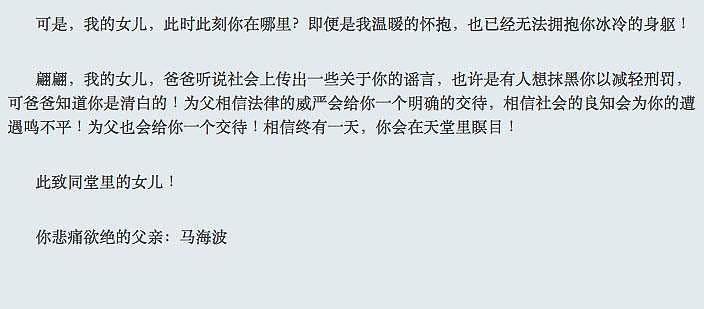 可是，我的女儿，此时此刻你在哪里？即便是我温暖的怀抱，也已经无法拥抱你冰冷的身躯！

翩翩，我的女儿，爸爸听说社会上传出一些关于你的谣言，也许是有人想抹黑你以减轻刑罚，可爸爸知道你是清白的！为父相信法律的威严会给你一个明确的交待，相信社会的良知会为你的遭遇鸣不平！为父也会给你一个交待！相信终有一天，你会在天堂里瞑目！

此致同堂里的女儿！

你悲痛欲绝的父亲：马海波